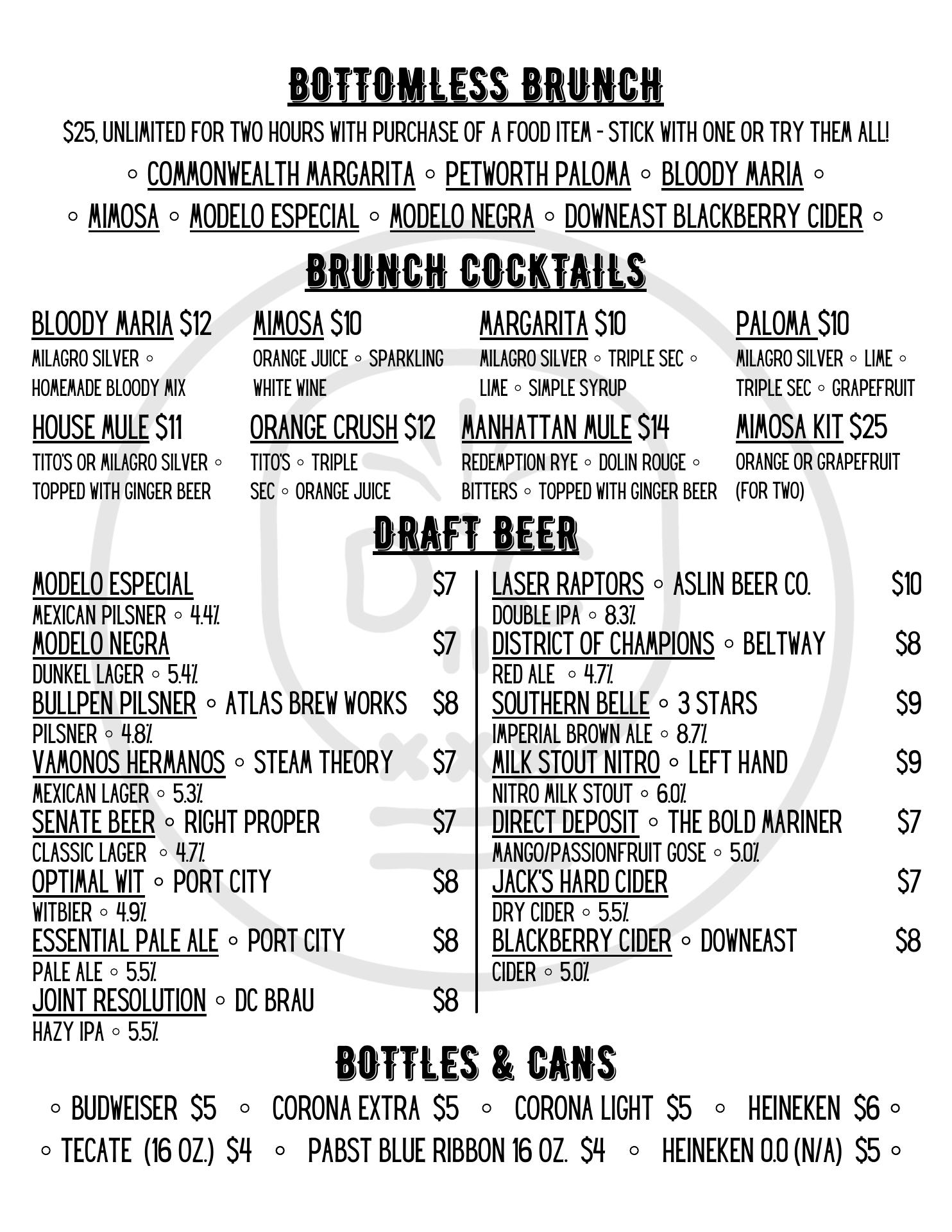 BOTTOMLESS BRUNCH

$25, UNLIMITED FOR TWO HOURS WITH PURCHASE OF A FOOD ITEM - STICK WITH ONE OR TRY THEM ALL!

◦ COMMONWEALTH MARGARITA ◦ PETWORTH PALOMA ◦ BLOODY MARIA ◦

◦ MIMOSA ◦ MODELO ESPECIAL ◦ MODELO NEGRA ◦ DOWNEAST BLACKBERRY CIDER ◦

BRUNCH COCKTAILS

BLOODY MARIA $12
MILAGRO SILVER ◦ HOMEMADE BLOODY MIX

MIMOSA $10
ORANGE JUICE ◦ SPARKLING WHITE WINE

MARGARITA $10
MILAGRO SILVER ◦ TRIPLE SEC ◦ LIME ◦ SIMPLE SYRUP

PALOMA $10
MILAGRO SILVER ◦ LIME ◦ TRIPLE SEC ◦ GRAPEFRUIT

HOUSE MULE $11
TITO'S OR MILAGRO SILVER ◦ TOPPED WITH GINGER BEER

ORANGE CRUSH $12
TITO'S ◦ TRIPLE SEC ◦ ORANGE JUICE

MANHATTAN MULE $14
REDEMPTION RYE ◦ DOLIN ROUGE ◦ BITTERS ◦ TOPPED WITH GINGER BEER

MIMOSA KIT $25
ORANGE OR GRAPEFRUIT (FOR TWO)

DRAFT BEER

MODELO ESPECIAL $7
MEXICAN PILSNER ◦ 4.4%
MODELO NEGRA $7
DUNKEL LAGER ◦ 5.4%
BULLPEN PILSNER ◦ ATLAS BREW WORKS $8
PILSNER ◦ 4.8%
VAMONOS HERMANOS ◦ STEAM THEORY $7
MEXICAN LAGER ◦ 5.3%
SENATE BEER ◦ RIGHT PROPER $7
CLASSIC LAGER ◦ 4.7%
OPTIMAL WIT ◦ PORT CITY $8
WITBIER ◦ 4.9%
ESSENTIAL PALE ALE ◦ PORT CITY $8
PALE ALE ◦ 5.5%
JOINT RESOLUTION ◦ DC BRAU $8
HAZY IPA ◦ 5.5%

LASER RAPTORS ◦ ASLIN BEER CO. $10
DOUBLE IPA ◦ 8.3%
DISTRICT OF CHAMPIONS ◦ BELTWAY $8
RED ALE ◦ 4.7%
SOUTHERN BELLE ◦ 3 STARS $9
IMPERIAL BROWN ALE ◦ 8.7%
MILK STOUT NITRO ◦ LEFT HAND $9
NITRO MILK STOUT ◦ 6.0%
DIRECT DEPOSIT ◦ THE BOLD MARINER $7
MANGO/PASSIONFRUIT GOSE ◦ 5.0%
JACK'S HARD CIDER $7
DRY CIDER ◦ 5.5%
BLACKBERRY CIDER ◦ DOWNEAST $8
CIDER ◦ 5.0%

BOTTLES & CANS

◦ BUDWEISER $5 ◦ CORONA EXTRA $5 ◦ CORONA LIGHT $5 ◦ HEINEKEN $6 ◦

◦ TECATE (16 OZ.) $4 ◦ PABST BLUE RIBBON 16 OZ. $4 ◦ HEINEKEN 0.0 (N/A) $5 ◦